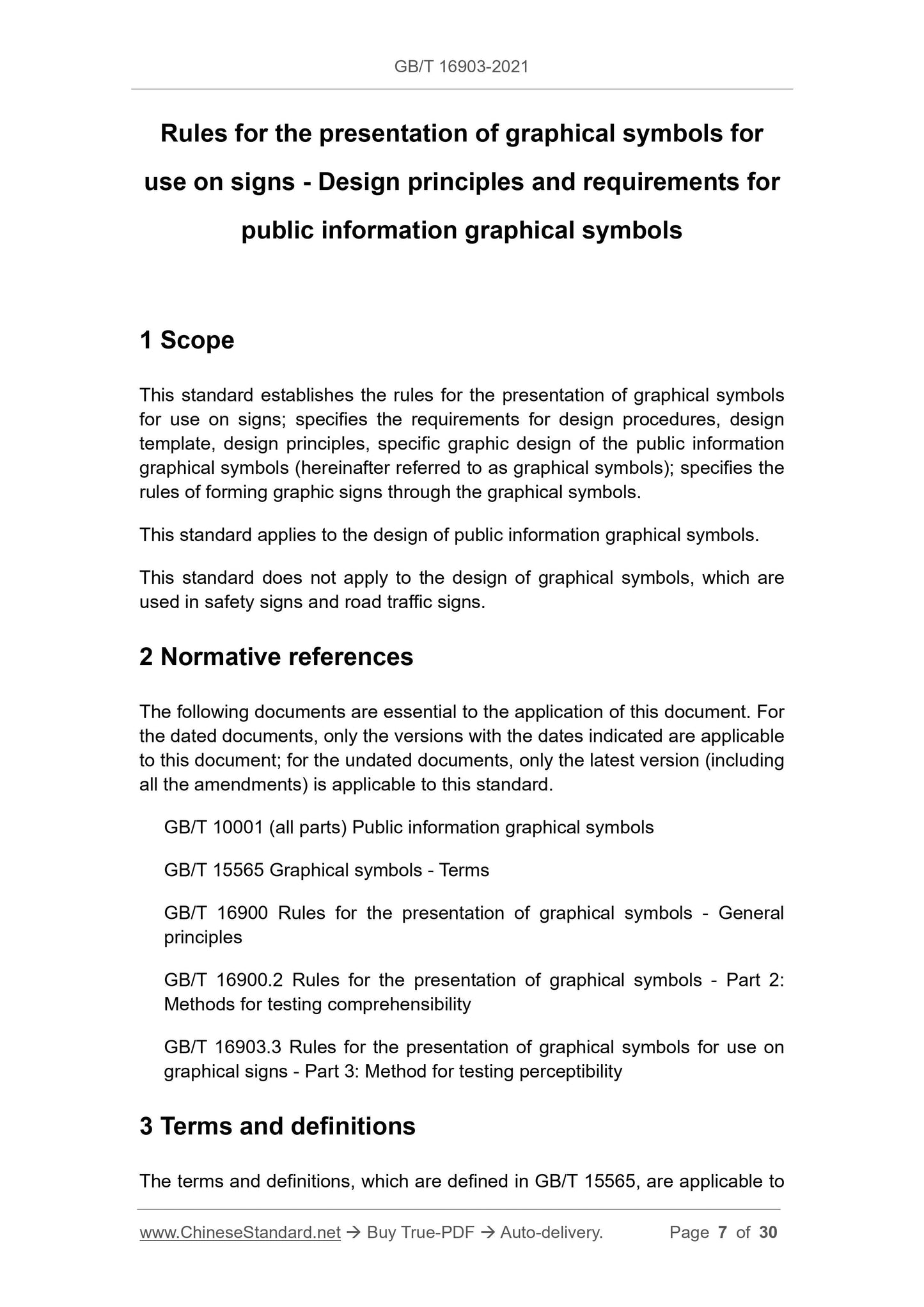 GB/T 16903-2021

Rules for the presentation of graphical symbols for use on signs - Design principles and requirements for public information graphical symbols

1 Scope

This standard establishes the rules for the presentation of graphical symbols for use on signs; specifies the requirements for design procedures, design template, design principles, specific graphic design of the public information graphical symbols (hereinafter referred to as graphical symbols); specifies the rules of forming graphic signs through the graphical symbols.

This standard applies to the design of public information graphical symbols.

This standard does not apply to the design of graphical symbols, which are used in safety signs and road traffic signs.

2 Normative references

The following documents are essential to the application of this document. For the dated documents, only the versions with the dates indicated are applicable to this document; for the undated documents, only the latest version (including all the amendments) is applicable to this standard.

GB/T 10001 (all parts) Public information graphical symbols

GB/T 15565 Graphical symbols - Terms

GB/T 16900 Rules for the presentation of graphical symbols - General principles

GB/T 16900.2 Rules for the presentation of graphical symbols - Part 2: Methods for testing comprehensibility

GB/T 16903.3 Rules for the presentation of graphical symbols for use on graphical signs - Part 3: Method for testing perceptibility

3 Terms and definitions

The terms and definitions, which are defined in GB/T 15565, are applicable to

www.ChineseStandard.net → Buy True-PDF → Auto-delivery. Page 7 of 30